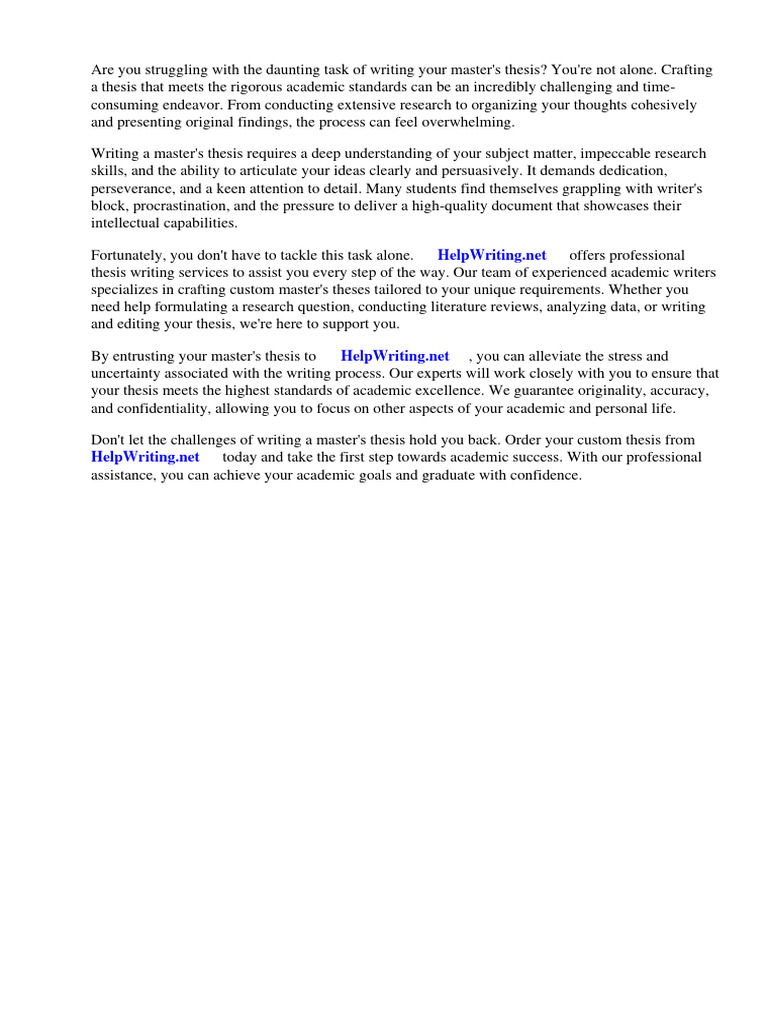 Are you struggling with the daunting task of writing your master's thesis? You're not alone. Crafting a thesis that meets the rigorous academic standards can be an incredibly challenging and time-consuming endeavor. From conducting extensive research to organizing your thoughts cohesively and presenting original findings, the process can feel overwhelming.

Writing a master's thesis requires a deep understanding of your subject matter, impeccable research skills, and the ability to articulate your ideas clearly and persuasively. It demands dedication, perseverance, and a keen attention to detail. Many students find themselves grappling with writer's block, procrastination, and the pressure to deliver a high-quality document that showcases their intellectual capabilities.

Fortunately, you don't have to tackle this task alone. HelpWriting.net offers professional thesis writing services to assist you every step of the way. Our team of experienced academic writers specializes in crafting custom master's theses tailored to your unique requirements. Whether you need help formulating a research question, conducting literature reviews, analyzing data, or writing and editing your thesis, we're here to support you.

By entrusting your master's thesis to HelpWriting.net , you can alleviate the stress and uncertainty associated with the writing process. Our experts will work closely with you to ensure that your thesis meets the highest standards of academic excellence. We guarantee originality, accuracy, and confidentiality, allowing you to focus on other aspects of your academic and personal life.

Don't let the challenges of writing a master's thesis hold you back. Order your custom thesis from HelpWriting.net today and take the first step towards academic success. With our professional assistance, you can achieve your academic goals and graduate with confidence.